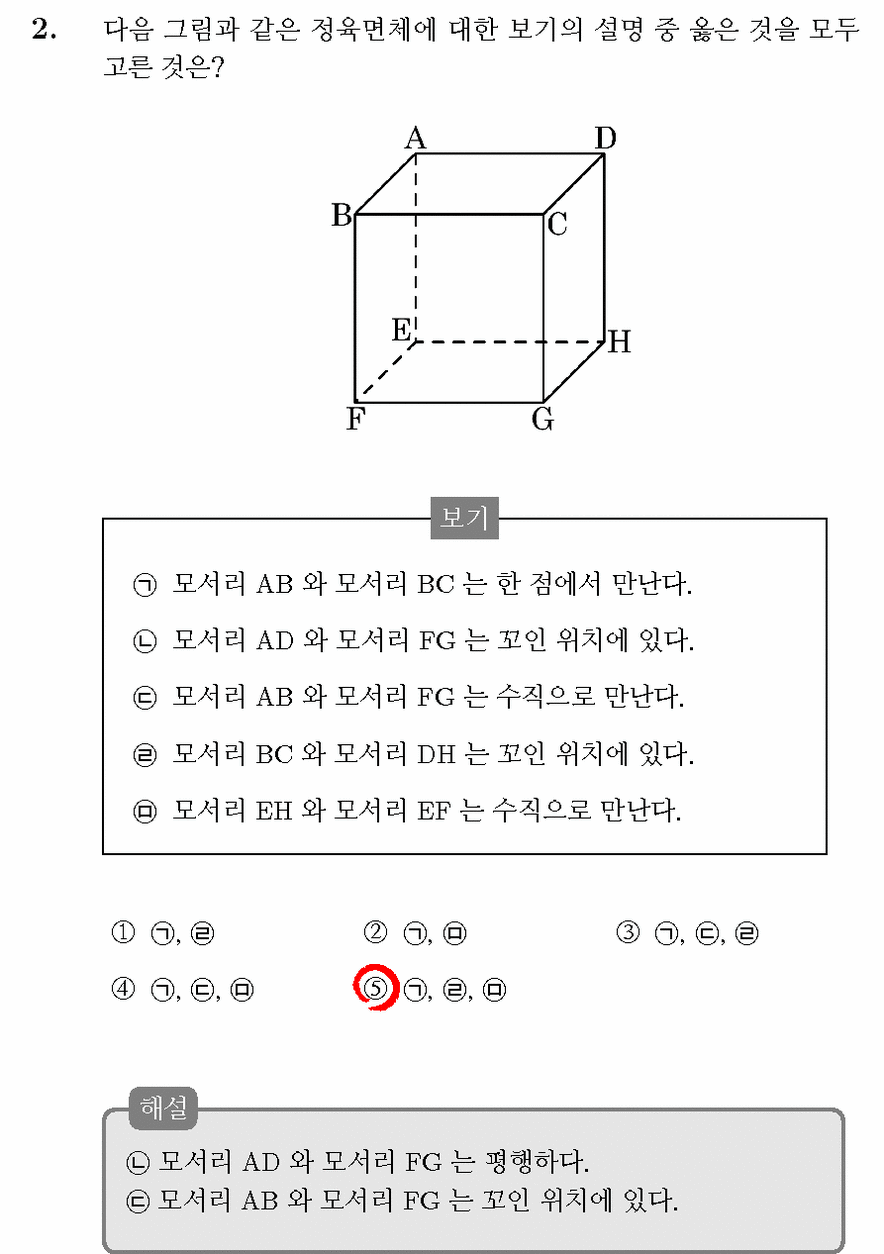 2. 다음 그림과 같은 정육면체에 대한 보기의 설명 중 옳은 것을 모두 고른 것은?

A
D
B
C
E
H
F
G

보기

㉠ 모서리 AB 와 모서리 BC 는 한 점에서 만난다.

㉡ 모서리 AD 와 모서리 FG 는 꼬인 위치에 있다.

㉢ 모서리 AB 와 모서리 FG 는 수직으로 만난다.

㉣ 모서리 BC 와 모서리 DH 는 꼬인 위치에 있다.

㉤ 모서리 EH 와 모서리 EF 는 수직으로 만난다.

① ㉠, ㉣ ② ㉠, ㉤ ③ ㉠, ㉢, ㉣

④ ㉠, ㉢, ㉤ ⑤ ㉠, ㉣, ㉤

해설

㉡ 모서리 AD 와 모서리 FG 는 평행하다.
㉢ 모서리 AB 와 모서리 FG 는 꼬인 위치에 있다.